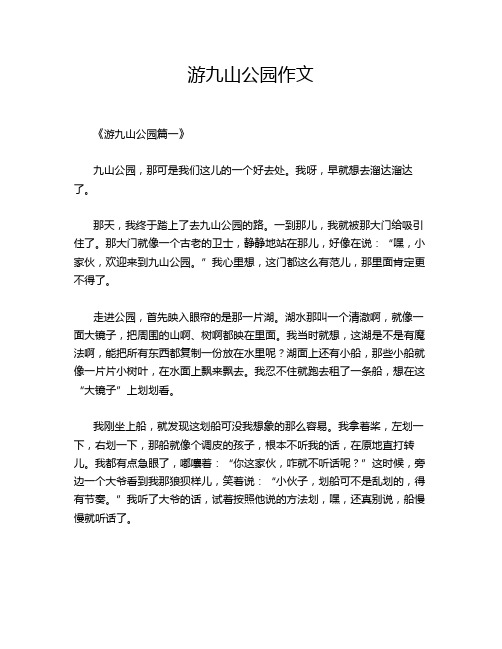 游九山公园作文

《游九山公园篇一》

九山公园，那可是我们这儿的一个好去处。我呀，早就想去溜达溜达了。

那天，我终于踏上了去九山公园的路。一到那儿，我就被那大门给吸引住了。那大门就像一个古老的卫士，静静地站在那儿，好像在说：“嘿，小家伙，欢迎来到九山公园。”我心里想，这门都这么有范儿，那里面肯定更不得了。

走进公园，首先映入眼帘的是那一片湖。湖水那叫一个清澈啊，就像一面大镜子，把周围的山啊、树啊都映在里面。我当时就想，这湖是不是有魔法啊，能把所有东西都复制一份放在水里呢？湖面上还有小船，那些小船就像一片片小树叶，在水面上飘来飘去。我忍不住就跑去租了一条船，想在这“大镜子”上划划看。

我刚坐上船，就发现这划船可没我想象的那么容易。我拿着桨，左划一下，右划一下，那船就像个调皮的孩子，根本不听我的话，在原地直打转儿。我都有点急眼了，嘟囔着：“你这家伙，咋就不听话呢？”这时候，旁边一个大爷看到我那狼狈样儿，笑着说：“小伙子，划船可不是乱划的，得有节奏。”我听了大爷的话，试着按照他说的方法划，嘿，还真别说，船慢慢就听话了。